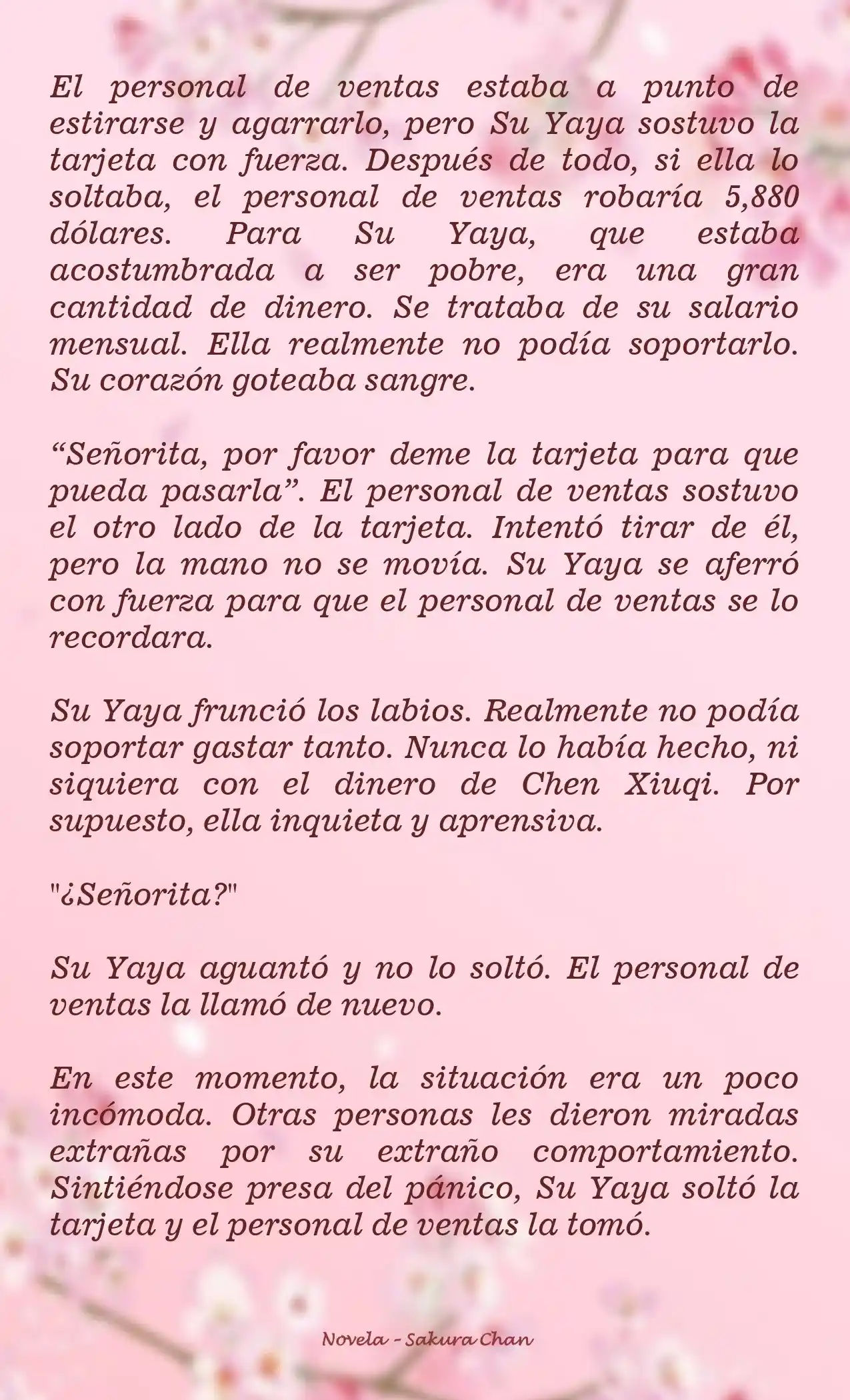 El personal de ventas estaba a punto de estirarse y agarrarlo, pero Su Yaya sostuvo la tarjeta con fuerza. Después de todo, si ella lo soltaba, el personal de ventas robaría 5,880 dólares. Para Su Yaya, que estaba acostumbrada a ser pobre, era una gran cantidad de dinero. Se trataba de su salario mensual. Ella realmente no podía soportarlo. Su corazón goteaba sangre.

“Señorita, por favor deme la tarjeta para que pueda pasarla”. El personal de ventas sostuvo el otro lado de la tarjeta. Intentó tirar de él, pero la mano no se movía. Su Yaya se aferró con fuerza para que el personal de ventas se lo recordara.

Su Yaya frunció los labios. Realmente no podía soportar gastar tanto. Nunca lo había hecho, ni siquiera con el dinero de Chen Xiuqi. Por supuesto, ella inquieta y aprensiva.

"¿Señorita?"

Su Yaya aguantó y no lo soltó. El personal de ventas la llamó de nuevo.

En este momento, la situación era un poco incómoda. Otras personas les dieron miradas extrañas por su extraño comportamiento. Sintiéndose presa del pánico, Su Yaya soltó la tarjeta y el personal de ventas la tomó.

Novela - Sakura Chan